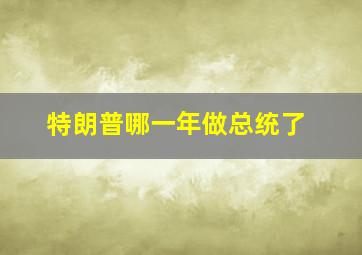 特朗普哪一年做总统了